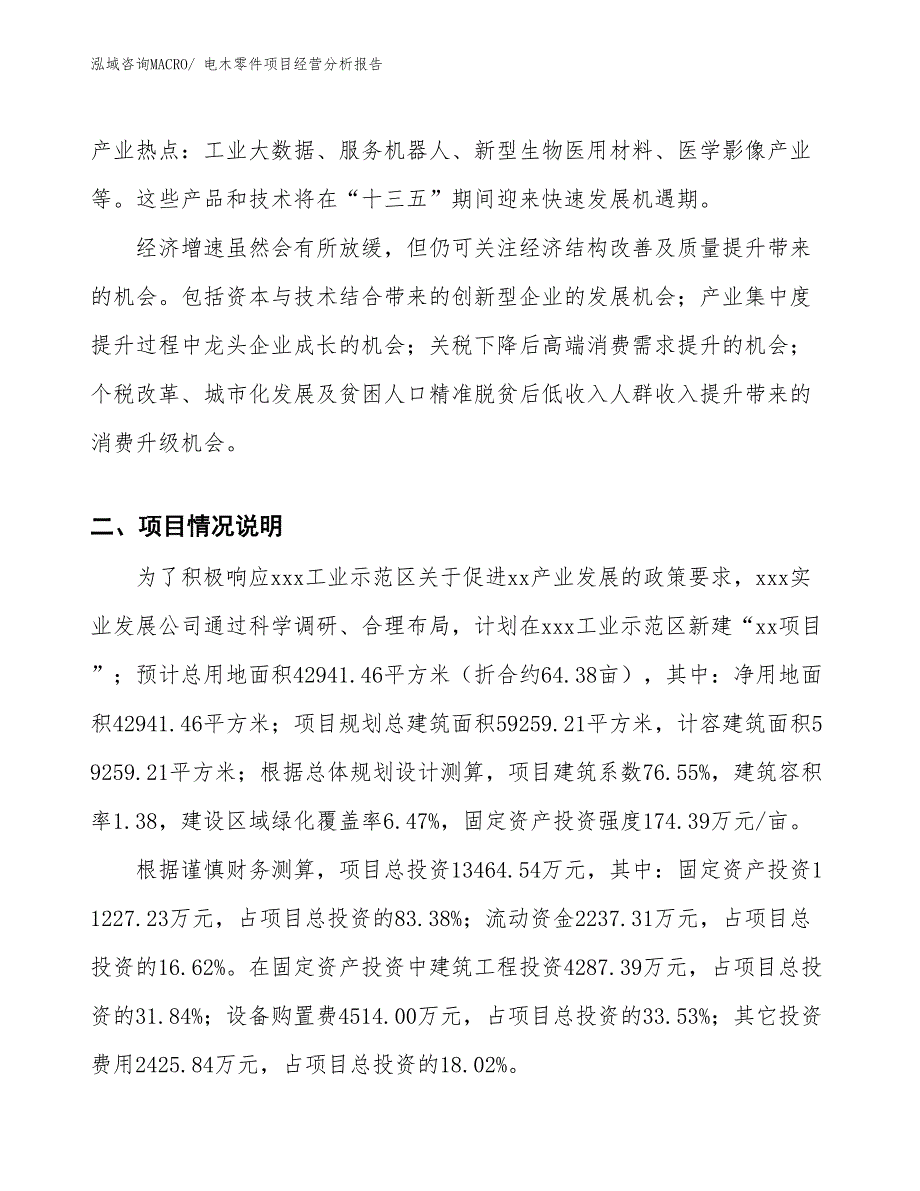 泓域咨询MACRO/ 电木零件项目经营分析报告

产业热点：工业大数据、服务机器人、新型生物医用材料、医学影像产业等。这些产品和技术将在“十三五”期间迎来快速发展机遇期。

经济增速虽然会有所放缓，但仍可关注经济结构改善及质量提升带来的机会。包括资本与技术结合带来的创新型企业的发展机会；产业集中度提升过程中龙头企业成长的机会；关税下降后高端消费需求提升的机会；个税改革、城市化发展及贫困人口精准脱贫后低收入人群收入提升带来的消费升级机会。

二、项目情况说明

为了积极响应xxx工业示范区关于促进xx产业发展的政策要求，xxx实业发展公司通过科学调研、合理布局，计划在xxx工业示范区新建“xx项目”；预计总用地面积42941.46平方米（折合约64.38亩），其中：净用地面积42941.46平方米；项目规划总建筑面积59259.21平方米，计容建筑面积59259.21平方米；根据总体规划设计测算，项目建筑系数76.55%，建筑容积率1.38，建设区域绿化覆盖率6.47%，固定资产投资强度174.39万元/亩。

根据谨慎财务测算，项目总投资13464.54万元，其中：固定资产投资11227.23万元，占项目总投资的83.38%；流动资金2237.31万元，占项目总投资的16.62%。在固定资产投资中建筑工程投资4287.39万元，占项目总投资的31.84%；设备购置费4514.00万元，占项目总投资的33.53%；其它投资费用2425.84万元，占项目总投资的18.02%。